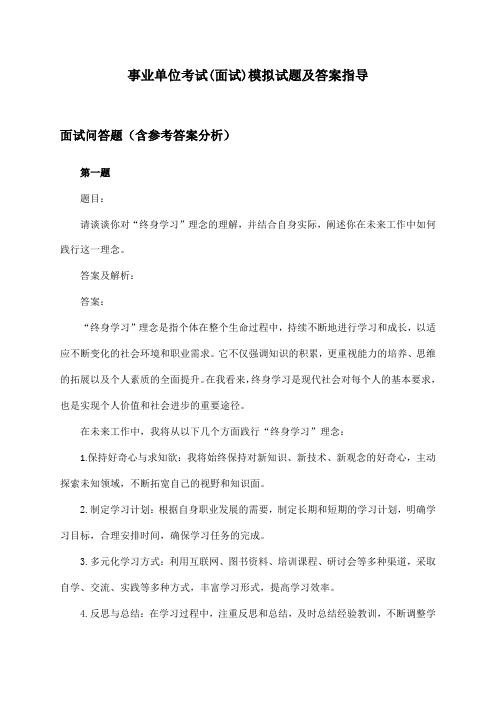 事业单位考试(面试)模拟试题及答案指导

面试问答题（含参考答案分析）

第一题

题目：

请谈谈你对“终身学习”理念的理解，并结合自身实际，阐述你在未来工作中如何践行这一理念。

答案及解析：

答案：

“终身学习”理念是指个体在整个生命过程中，持续不断地进行学习和成长，以适应不断变化的社会环境和职业需求。它不仅强调知识的积累，更重视能力的培养、思维的拓展以及个人素质的全面提升。在我看来，终身学习是现代社会对每个人的基本要求，也是实现个人价值和社会进步的重要途径。

在未来工作中，我将从以下几个方面践行“终身学习”理念：

1.保持好奇心与求知欲：我将始终保持对新知识、新技术、新观念的好奇心，主动探索未知领域，不断拓宽自己的视野和知识面。

2.制定学习计划：根据自身职业发展的需要，制定长期和短期的学习计划，明确学习目标，合理安排时间，确保学习任务的完成。

3.多元化学习方式：利用互联网、图书资料、培训课程、研讨会等多种渠道，采取自学、交流、实践等多种方式，丰富学习形式，提高学习效率。

4.反思与总结：在学习过程中，注重反思和总结，及时总结经验教训，不断调整学